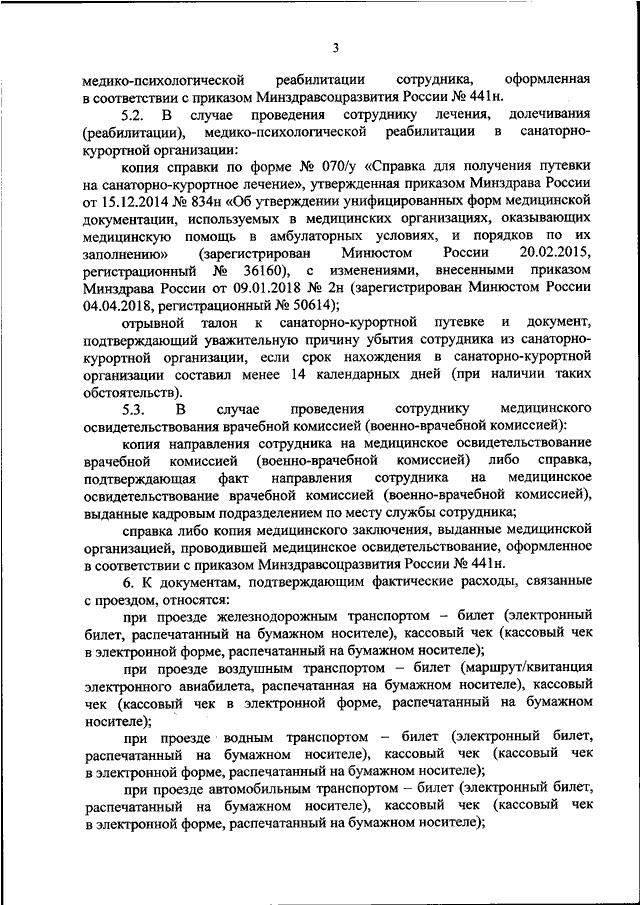 3

медико-психологической реабилитации сотрудника, оформленная в соответствии с приказом Минздравсоцразвития России № 441н.

5.2. В случае проведения сотруднику лечения, долечивания (реабилитации), медико-психологической реабилитации в санаторно-курортной организации:

копия справки по форме № 070/у «Справка для получения путевки на санаторно-курортное лечение», утвержденная приказом Минздрава России от 15.12.2014 № 834н «Об утверждении унифицированных форм медицинской документации, используемых в медицинских организациях, оказывающих медицинскую помощь в амбулаторных условиях, и порядков по их заполнению» (зарегистрирован Минюстом России 20.02.2015, регистрационный № 36160), с изменениями, внесенными приказом Минздрава России от 09.01.2018 № 2н (зарегистрирован Минюстом России 04.04.2018, регистрационный № 50614);

отрывной талон к санаторно-курортной путевке и документ, подтверждающий уважительную причину убытия сотрудника из санаторно-курортной организации, если срок нахождения в санаторно-курортной организации составил менее 14 календарных дней (при наличии таких обстоятельств).

5.3. В случае проведения сотруднику медицинского освидетельствования врачебной комиссией (военно-врачебной комиссией):

копия направления сотрудника на медицинское освидетельствование врачебной комиссией (военно-врачебной комиссией) либо справка, подтверждающая факт направления сотрудника на медицинское освидетельствование врачебной комиссией (военно-врачебной комиссией), выданные кадровым подразделением по месту службы сотрудника;

справка либо копия медицинского заключения, выданные медицинской организацией, проводившей медицинское освидетельствование, оформленное в соответствии с приказом Минздравсоцразвития России № 441н.

6. К документам, подтверждающим фактические расходы, связанные с проездом, относятся:

при проезде железнодорожным транспортом – билет (электронный билет, распечатанный на бумажном носителе), кассовый чек (кассовый чек в электронной форме, распечатанный на бумажном носителе);

при проезде воздушным транспортом – билет (маршрут/квитанция электронного авиабилета, распечатанная на бумажном носителе), кассовый чек (кассовый чек в электронной форме, распечатанный на бумажном носителе);

при проезде водным транспортом – билет (электронный билет, распечатанный на бумажном носителе), кассовый чек (кассовый чек в электронной форме, распечатанный на бумажном носителе);

при проезде автомобильным транспортом – билет (электронный билет, распечатанный на бумажном носителе), кассовый чек (кассовый чек в электронной форме, распечатанный на бумажном носителе);